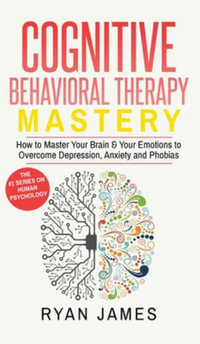 COGNITIVE
BEHAVIORAL THERAPY
MASTERY

How to Master Your Brain & Your Emotions to Overcome Depression, Anxiety and Phobias

THE #1 SERIES ON HUMAN PSYCHOLOGY

RYAN JAMES